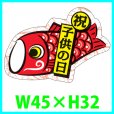 祝
子供の日

W45×H32